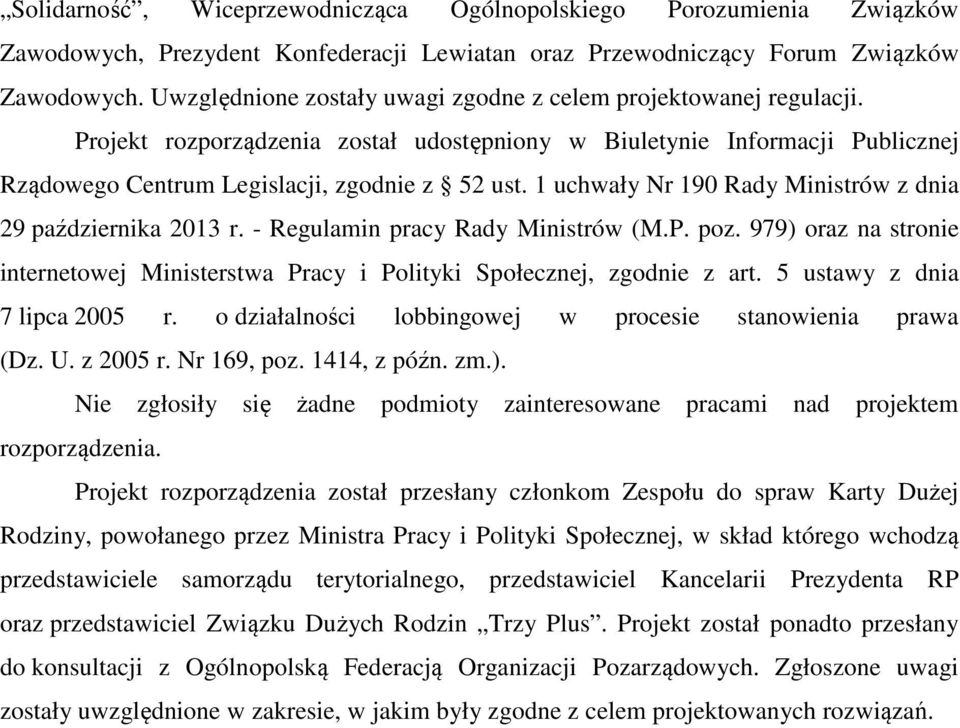 „Solidarność”, Wiceprzewodnicząca Ogólnopolskiego Porozumienia Związków Zawodowych, Prezydent Konfederacji Lewiatan oraz Przewodniczący Forum Związków Zawodowych. Uwzględnione zostały uwagi zgodne z celem projektowanej regulacji.

Projekt rozporządzenia został udostępniony w Biuletynie Informacji Publicznej Rządowego Centrum Legislacji, zgodnie z § 52 ust. 1 uchwały Nr 190 Rady Ministrów z dnia 29 października 2013 r. - Regulamin pracy Rady Ministrów (M.P. poz. 979) oraz na stronie internetowej Ministerstwa Pracy i Polityki Społecznej, zgodnie z art. 5 ustawy z dnia 7 lipca 2005 r. o działalności lobbingowej w procesie stanowienia prawa (Dz. U. z 2005 r. Nr 169, poz. 1414, z późn. zm.).

Nie zgłosiły się żadne podmioty zainteresowane pracami nad projektem rozporządzenia.

Projekt rozporządzenia został przesłany członkom Zespołu do spraw Karty Dużej Rodziny, powołanego przez Ministra Pracy i Polityki Społecznej, w skład którego wchodzą przedstawiciele samorządu terytorialnego, przedstawiciel Kancelarii Prezydenta RP oraz przedstawiciel Związku Dużych Rodzin „Trzy Plus”. Projekt został ponadto przesłany do konsultacji z Ogólnopolską Federacją Organizacji Pozarządowych. Zgłoszone uwagi zostały uwzględnione w zakresie, w jakim były zgodne z celem projektowanych rozwiązań.